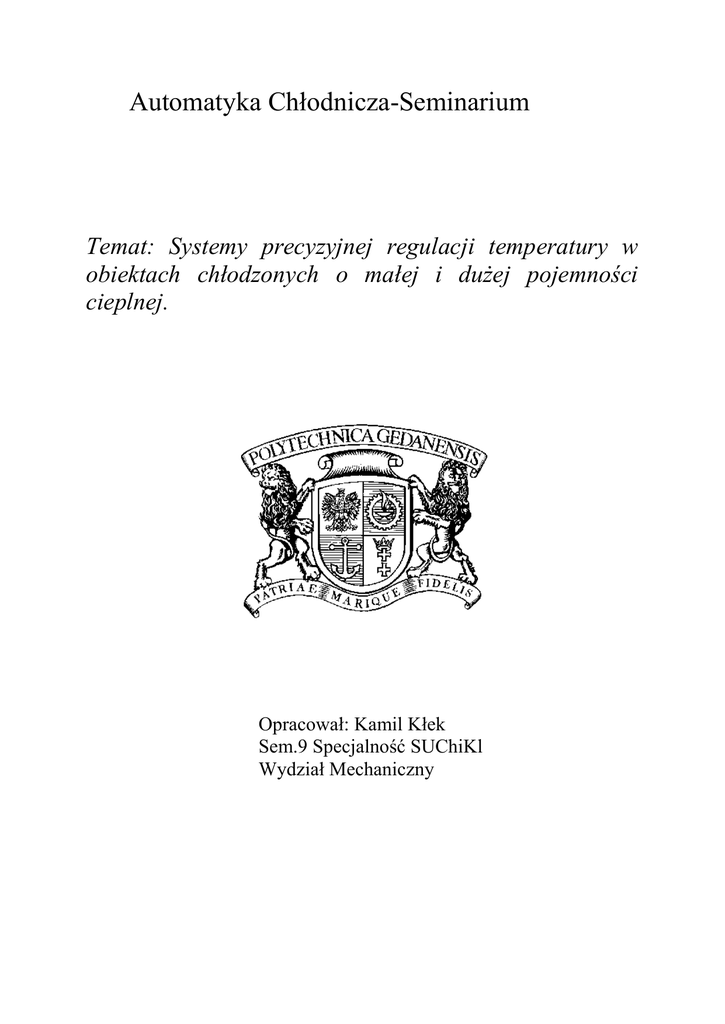 Automatyka Chłodnicza-Seminarium

Temat: Systemy precyzyjnej regulacji temperatury w obiektach chłodzonych o małej i dużej pojemności cieplnej.

POLYTECHNICA GEDANENSIS

PATRIAE MARIQUE FIDELIS

Opracował: Kamil Kłek
Sem.9 Specjalność SUChiKl
Wydział Mechaniczny